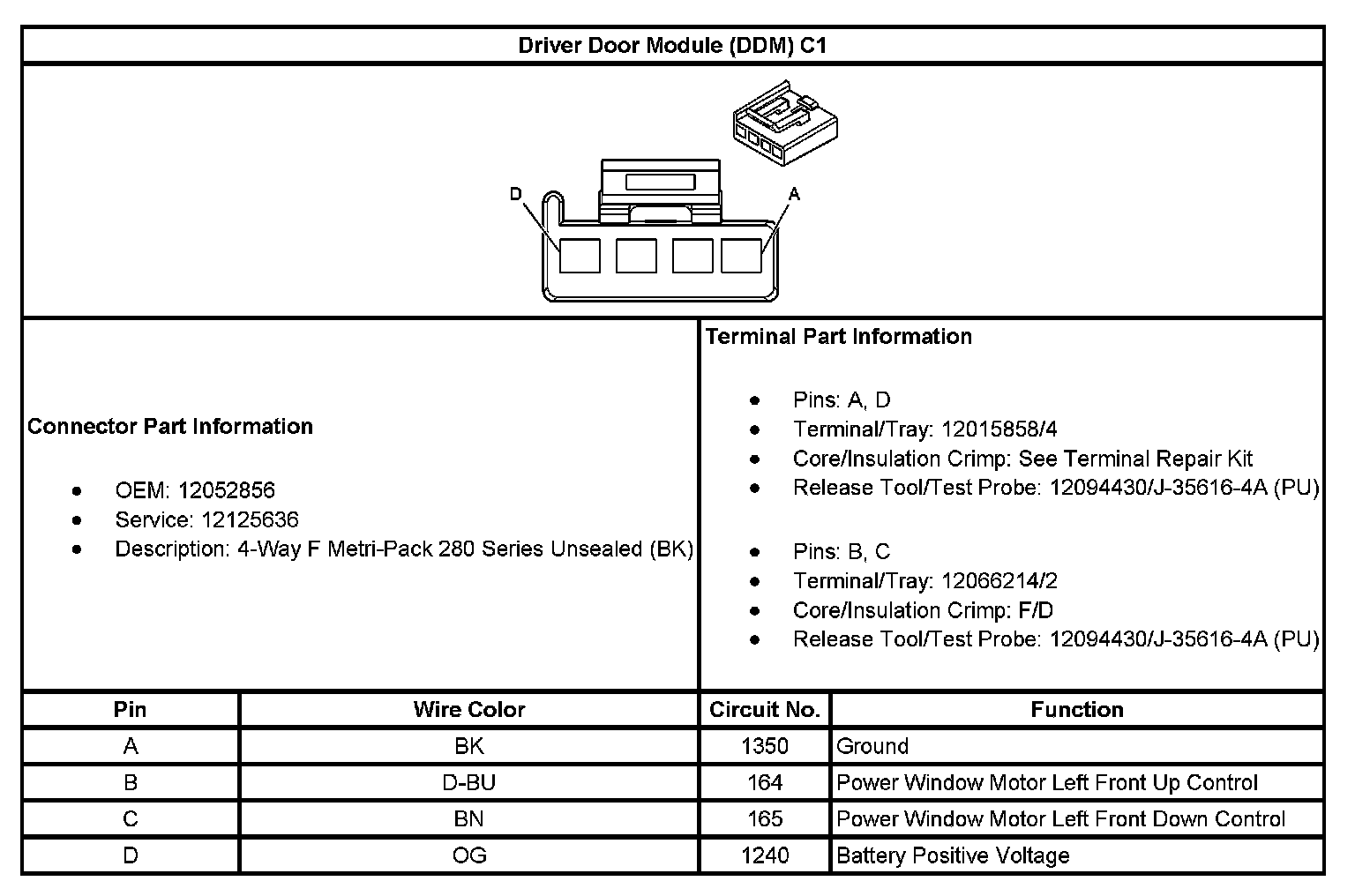 Driver Door Module (DDM) C1

D

A

Connector Part Information

- OEM: 12052856
- Service: 12125636
- Description: 4-Way F Metri-Pack 280 Series Unsealed (BK)

Terminal Part Information

- Pins: A, D
- Terminal/Tray: 12015858/4
- Core/Insulation Crimp: See Terminal Repair Kit
- Release Tool/Test Probe: 12094430/J-35616-4A (PU)

- Pins: B, C
- Terminal/Tray: 12066214/2
- Core/Insulation Crimp: F/D
- Release Tool/Test Probe: 12094430/J-35616-4A (PU)

| Pin | Wire Color | Circuit No. | Function |
|---|---|---|---|
| A | BK | 1350 | Ground |
| B | D-BU | 164 | Power Window Motor Left Front Up Control |
| C | BN | 165 | Power Window Motor Left Front Down Control |
| D | OG | 1240 | Battery Positive Voltage |